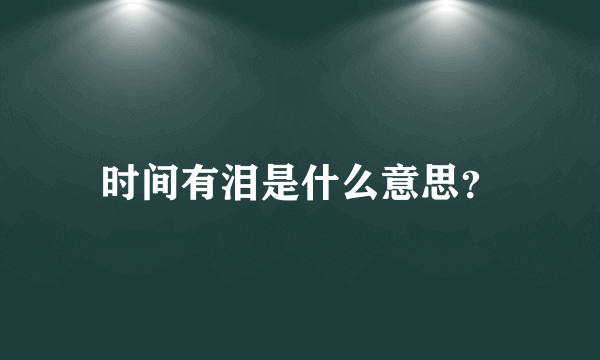 时间有泪是什么意思？